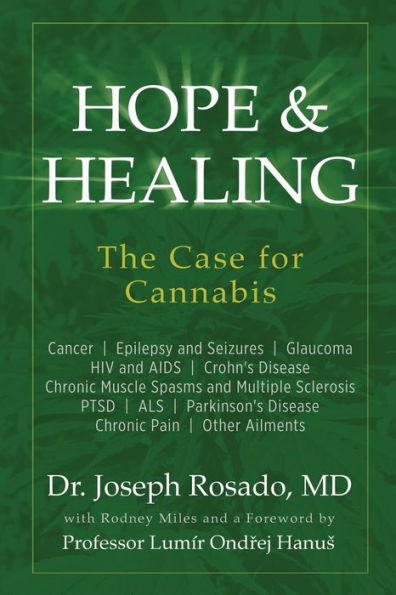 HOPE & HEALING

The Case for Cannabis

Cancer | Epilepsy and Seizures | Glaucoma
HIV and AIDS | Crohn's Disease
Chronic Muscle Spasms and Multiple Sclerosis
PTSD | ALS | Parkinson's Disease
Chronic Pain | Other Ailments

Dr. Joseph Rosado, MD

with Rodney Miles and a Foreword by

Professor Lumír Ondřej Hanuš